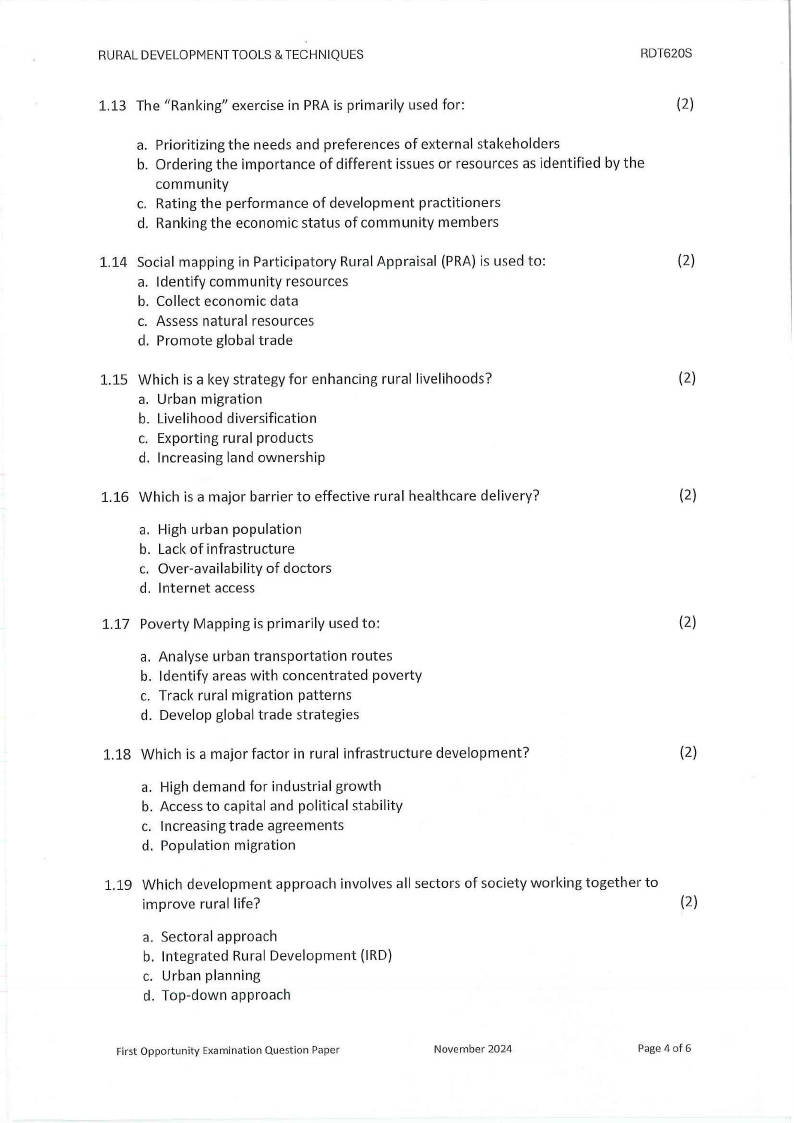 RURAL DEVELOPMENT TOOLS & TECHNIQUES RDT620S

1.13 The "Ranking" exercise in PRA is primarily used for: (2)

a. Prioritizing the needs and preferences of external stakeholders
b. Ordering the importance of different issues or resources as identified by the community
c. Rating the performance of development practitioners
d. Ranking the economic status of community members

1.14 Social mapping in Participatory Rural Appraisal (PRA) is used to: (2)
a. Identify community resources
b. Collect economic data
c. Assess natural resources
d. Promote global trade

1.15 Which is a key strategy for enhancing rural livelihoods? (2)
a. Urban migration
b. Livelihood diversification
c. Exporting rural products
d. Increasing land ownership

1.16 Which is a major barrier to effective rural healthcare delivery? (2)

a. High urban population
b. Lack of infrastructure
c. Over-availability of doctors
d. Internet access

1.17 Poverty Mapping is primarily used to: (2)

a. Analyse urban transportation routes
b. Identify areas with concentrated poverty
c. Track rural migration patterns
d. Develop global trade strategies

1.18 Which is a major factor in rural infrastructure development? (2)

a. High demand for industrial growth
b. Access to capital and political stability
c. Increasing trade agreements
d. Population migration

1.19 Which development approach involves all sectors of society working together to improve rural life? (2)

a. Sectoral approach
b. Integrated Rural Development (IRD)
c. Urban planning
d. Top-down approach

First Opportunity Examination Question Paper November 2024 Page 4 of 6